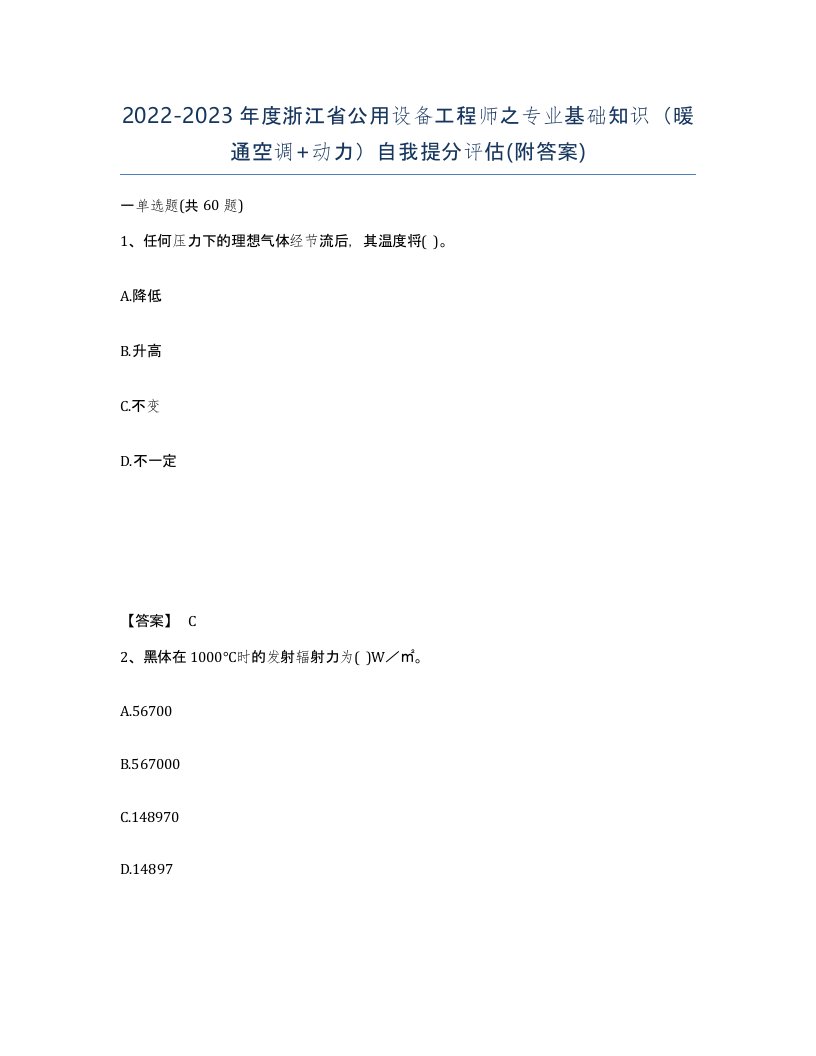 2022-2023年度浙江省公用设备工程师之专业基础知识（暖通空调+动力）自我提分评估(附答案)

一单选题(共 60 题)

1、任何压力下的理想气体经节流后，其温度将( )。

A.降低

B.升高

C.不变

D.不一定

【答案】 C

2、黑体在 1000℃时的发射辐射力为( )W／㎡。

A.56700

B.567000

C.148970

D.14897